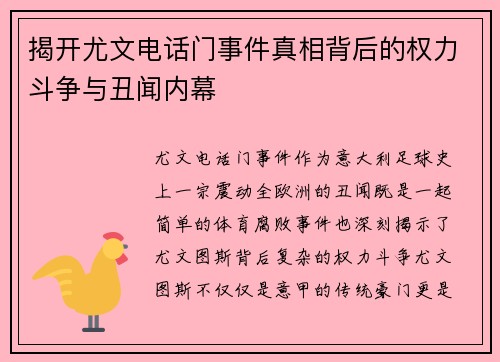 揭开尤文电话门事件真相背后的权力斗争与丑闻内幕

尤文电话门事件作为意大利足球史上一宗震动全欧洲的丑闻既是一起简单的体育腐败事件也深刻揭示了尤文图斯背后复杂的权力斗争尤文图斯不仅仅是意甲的传统豪门更是